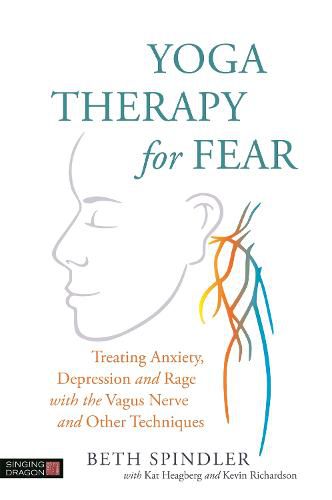 YOGA THERAPY for FEAR

Treating Anxiety, Depression and Rage with the Vagus Nerve and Other Techniques

SINGING DRAGON

BETH SPINDLER
with Kat Heagberg and Kevin Richardson